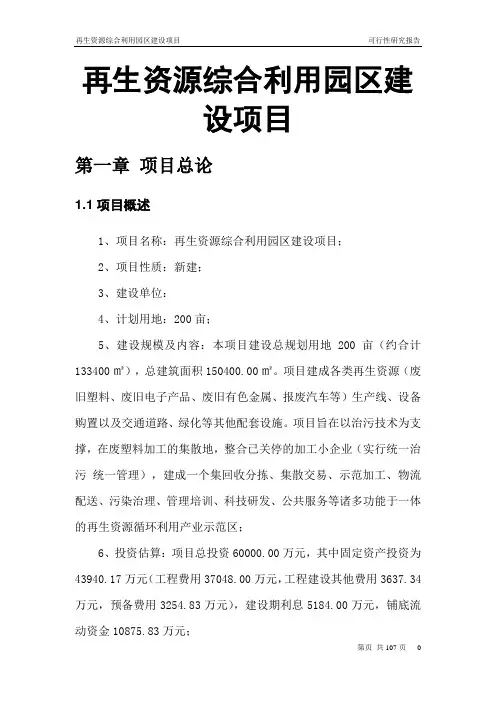 再生资源综合利用园区建设项目　　　　可行性研究报告

再生资源综合利用园区建设项目

第一章 项目总论

1.1 项目概述

1、项目名称：再生资源综合利用园区建设项目；

2、项目性质：新建；

3、建设单位：

4、计划用地：200 亩；

5、建设规模及内容：本项目建设总规划用地 200 亩（约合计 133400 ㎡），总建筑面积 150400.00 ㎡。项目建成各类再生资源（废旧塑料、废旧电子产品、废旧有色金属、报废汽车等）生产线、设备购置以及交通道路、绿化等其他配套设施。项目旨在以治污技术为支撑，在废塑料加工的集散地，整合已关停的加工小企业（实行统一治污 统一管理），建成一个集回收分拣、集散交易、示范加工、物流配送、污染治理、管理培训、科技研发、公共服务等诸多功能于一体的再生资源循环利用产业示范区；

6、投资估算：项目总投资 60000.00 万元，其中固定资产投资为 43940.17 万元（工程费用 37048.00 万元，工程建设其他费用 3637.34 万元，预备费用 3254.83 万元），建设期利息 5184.00 万元，铺底流动资金 10875.83 万元；

第页 共 107 页　0